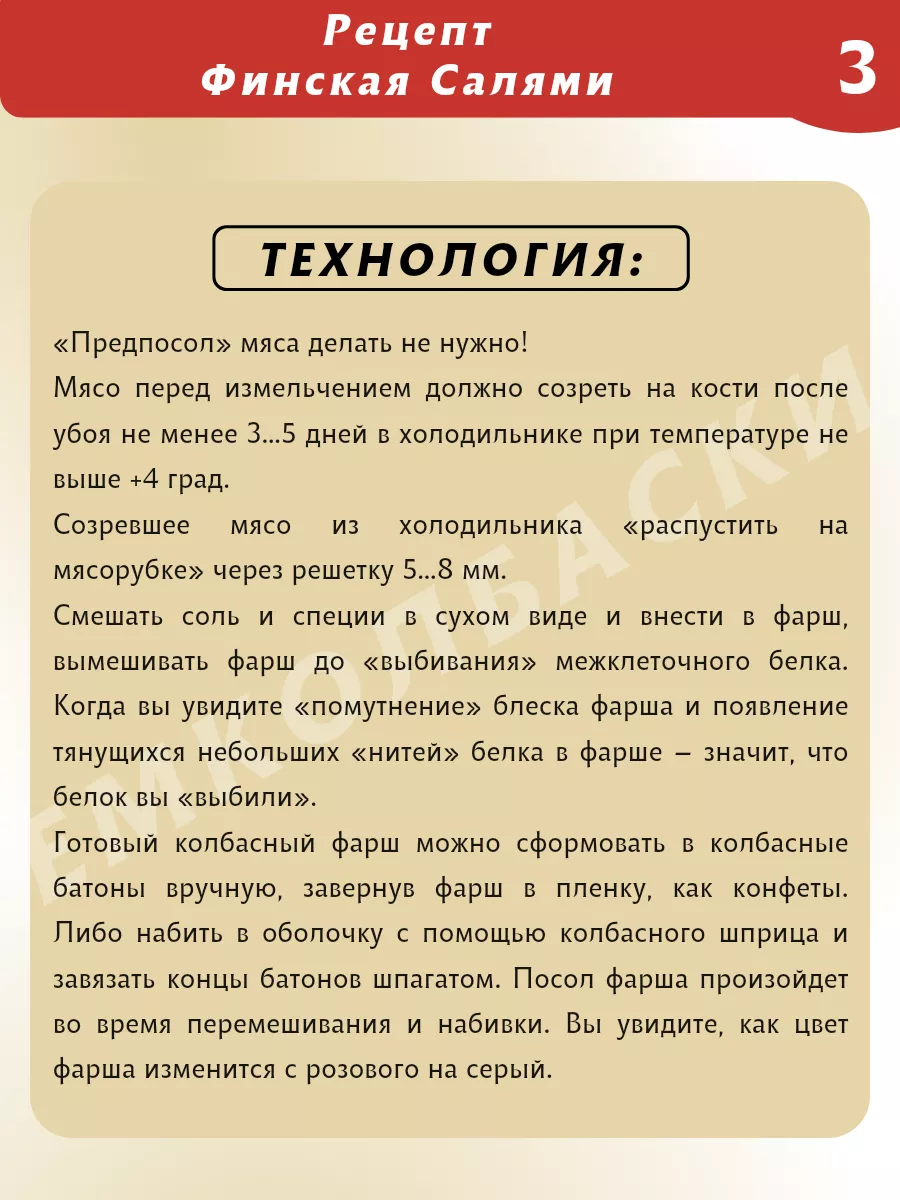 Рецепт
Финская Салями

3

ТЕХНОЛОГИЯ:

«Предпосол» мяса делать не нужно!
Мясо перед измельчением должно созреть на кости после убоя не менее 3...5 дней в холодильнике при температуре не выше +4 град.
Созревшее мясо из холодильника «распустить на мясорубке» через решетку 5...8 мм.
Смешать соль и специи в сухом виде и внести в фарш, вымешивать фарш до «выбивания» межклеточного белка. Когда вы увидите «помутнение» блеска фарша и появление тянущихся небольших «нитей» белка в фарше – значит, что белок вы «выбили».
Готовый колбасный фарш можно сформовать в колбасные батоны вручную, завернув фарш в пленку, как конфеты. Либо набить в оболочку с помощью колбасного шприца и завязать концы батонов шпагатом. Посол фарша произойдет во время перемешивания и набивки. Вы увидите, как цвет фарша изменится с розового на серый.

ЕМКОЛБАСКИ